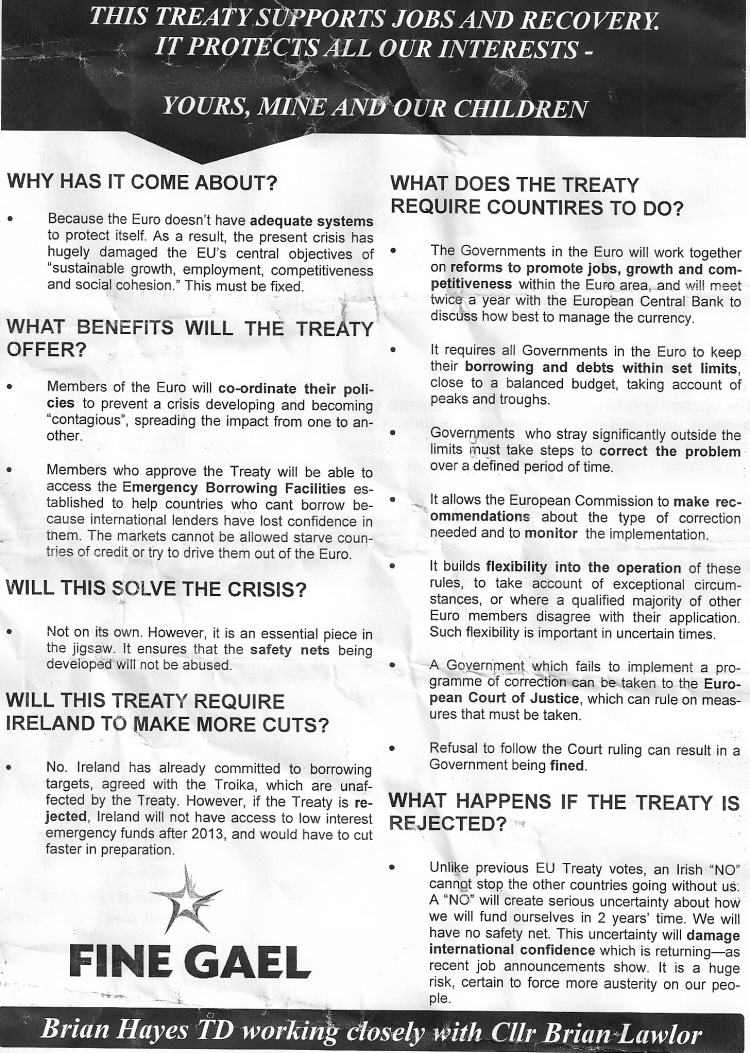 THIS TREATY SUPPORTS JOBS AND RECOVERY. IT PROTECTS ALL OUR INTERESTS -

YOURS, MINE AND OUR CHILDREN

WHY HAS IT COME ABOUT?

• Because the Euro doesn't have adequate systems to protect itself. As a result, the present crisis has hugely damaged the EU's central objectives of "sustainable growth, employment, competitiveness and social cohesion." This must be fixed.

WHAT BENEFITS WILL THE TREATY OFFER?

• Members of the Euro will co-ordinate their policies to prevent a crisis developing and becoming "contagious", spreading the impact from one to another.

• Members who approve the Treaty will be able to access the Emergency Borrowing Facilities established to help countries who cant borrow because international lenders have lost confidence in them. The markets cannot be allowed starve countries of credit or try to drive them out of the Euro.

WILL THIS SOLVE THE CRISIS?

• Not on its own. However, it is an essential piece in the jigsaw. It ensures that the safety nets being developed will not be abused.

WILL THIS TREATY REQUIRE IRELAND TO MAKE MORE CUTS?

• No. Ireland has already committed to borrowing targets, agreed with the Troika, which are unaffected by the Treaty. However, if the Treaty is rejected, Ireland will not have access to low interest emergency funds after 2013, and would have to cut faster in preparation.

FINE GAEL

WHAT DOES THE TREATY REQUIRE COUNTIRES TO DO?

• The Governments in the Euro will work together on reforms to promote jobs, growth and competitiveness within the Euro area, and will meet twice a year with the European Central Bank to discuss how best to manage the currency.

• It requires all Governments in the Euro to keep their borrowing and debts within set limits, close to a balanced budget, taking account of peaks and troughs.

• Governments who stray significantly outside the limits must take steps to correct the problem over a defined period of time.

• It allows the European Commission to make recommendations about the type of correction needed and to monitor the implementation.

• It builds flexibility into the operation of these rules, to take account of exceptional circumstances, or where a qualified majority of other Euro members disagree with their application. Such flexibility is important in uncertain times.

• A Government which fails to implement a programme of correction can be taken to the European Court of Justice, which can rule on measures that must be taken.

• Refusal to follow the Court ruling can result in a Government being fined.

WHAT HAPPENS IF THE TREATY IS REJECTED?

• Unlike previous EU Treaty votes, an Irish "NO" cannot stop the other countries going without us. A "NO" will create serious uncertainty about how we will fund ourselves in 2 years' time. We will have no safety net. This uncertainty will damage international confidence which is returning—as recent job announcements show. It is a huge risk, certain to force more austerity on our people.

Brian Hayes TD working closely with Cllr Brian Lawlor